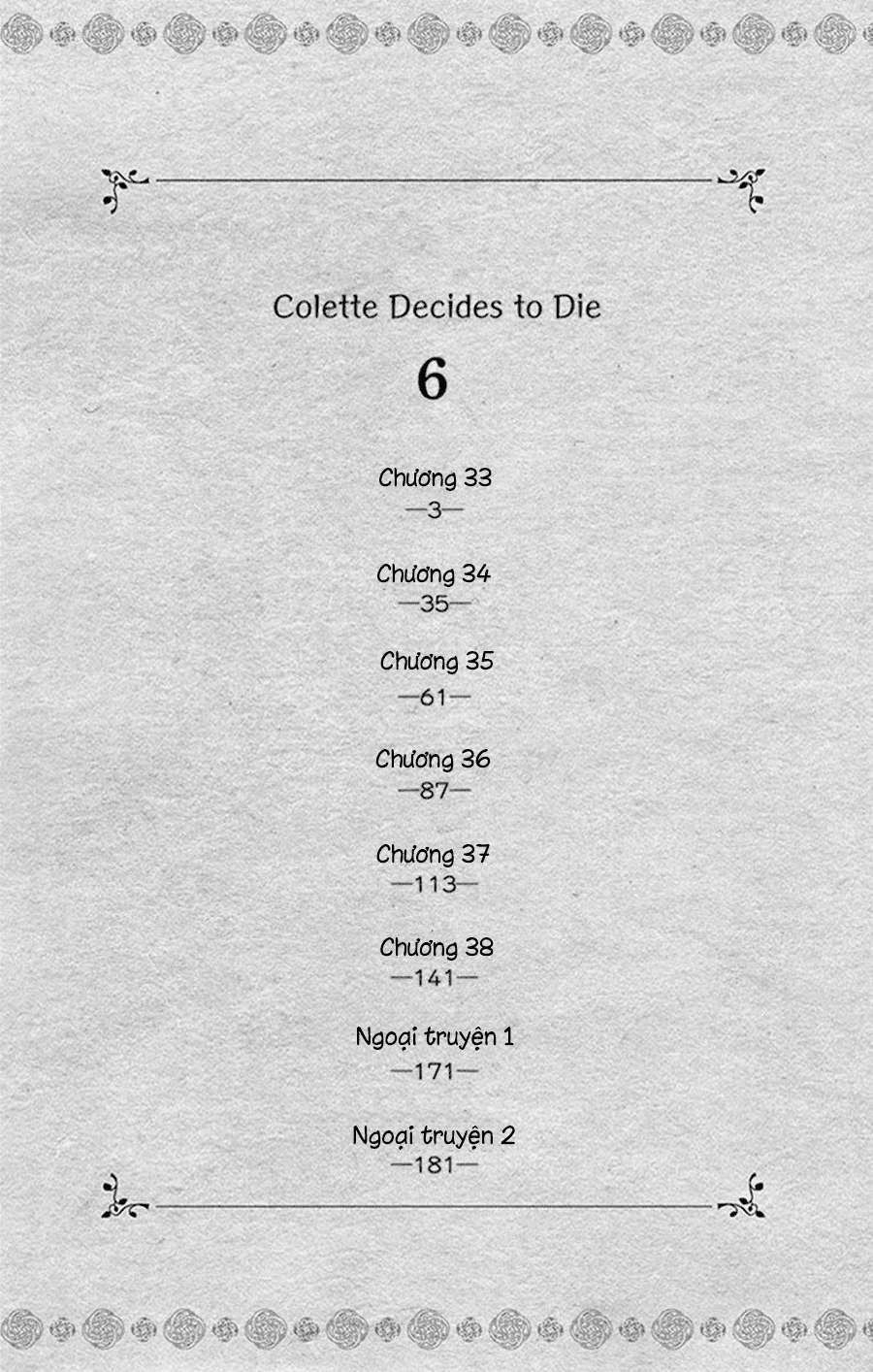 Colette Decides to Die

6

Chương 33
—3—

Chương 34
—35—

Chương 35
—61—

Chương 36
—87—

Chương 37
—113—

Chương 38
—141—

Ngoại truyện 1
—171—

Ngoại truyện 2
—181—